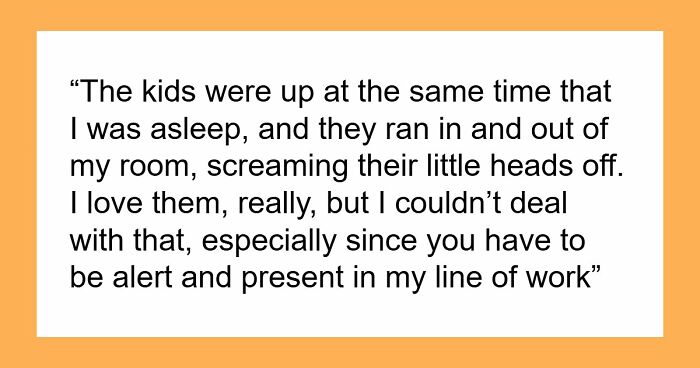 “The kids were up at the same time that I was asleep, and they ran in and out of my room, screaming their little heads off. I love them, really, but I couldn’t deal with that, especially since you have to be alert and present in my line of work”